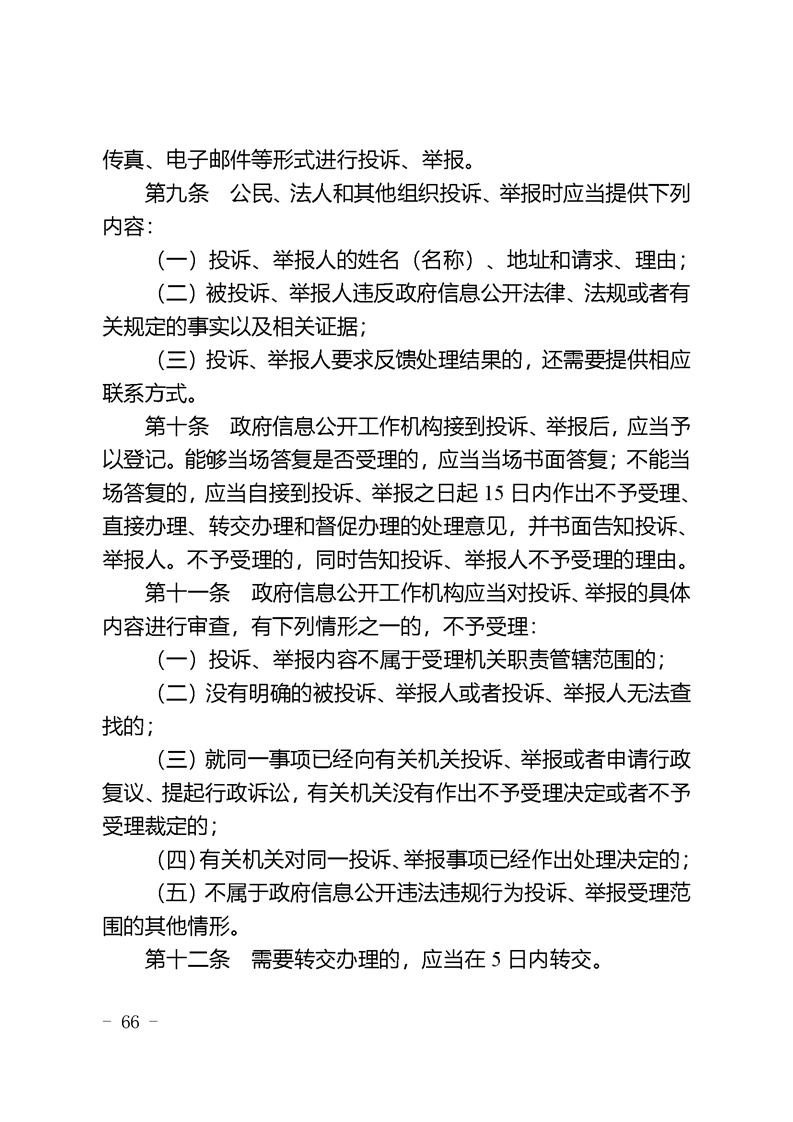 传真、电子邮件等形式进行投诉、举报。

第九条　公民、法人和其他组织投诉、举报时应当提供下列内容：

（一）投诉、举报人的姓名（名称）、地址和请求、理由；

（二）被投诉、举报人违反政府信息公开法律、法规或者有关规定的事实以及相关证据；

（三）投诉、举报人要求反馈处理结果的，还需要提供相应联系方式。

第十条　政府信息公开工作机构接到投诉、举报后，应当予以登记。能够当场答复是否受理的，应当当场书面答复；不能当场答复的，应当自接到投诉、举报之日起 15 日内作出不予受理、直接办理、转交办理和督促办理的处理意见，并书面告知投诉、举报人。不予受理的，同时告知投诉、举报人不予受理的理由。

第十一条　政府信息公开工作机构应当对投诉、举报的具体内容进行审查，有下列情形之一的，不予受理：

（一）投诉、举报内容不属于受理机关职责管辖范围的；

（二）没有明确的被投诉、举报人或者投诉、举报人无法查找的；

（三）就同一事项已经向有关机关投诉、举报或者申请行政复议、提起行政诉讼，有关机关没有作出不予受理决定或者不予受理裁定的；

（四）有关机关对同一投诉、举报事项已经作出处理决定的；

（五）不属于政府信息公开违法违规行为投诉、举报受理范围的其他情形。

第十二条　需要转交办理的，应当在 5 日内转交。

－ 66 －